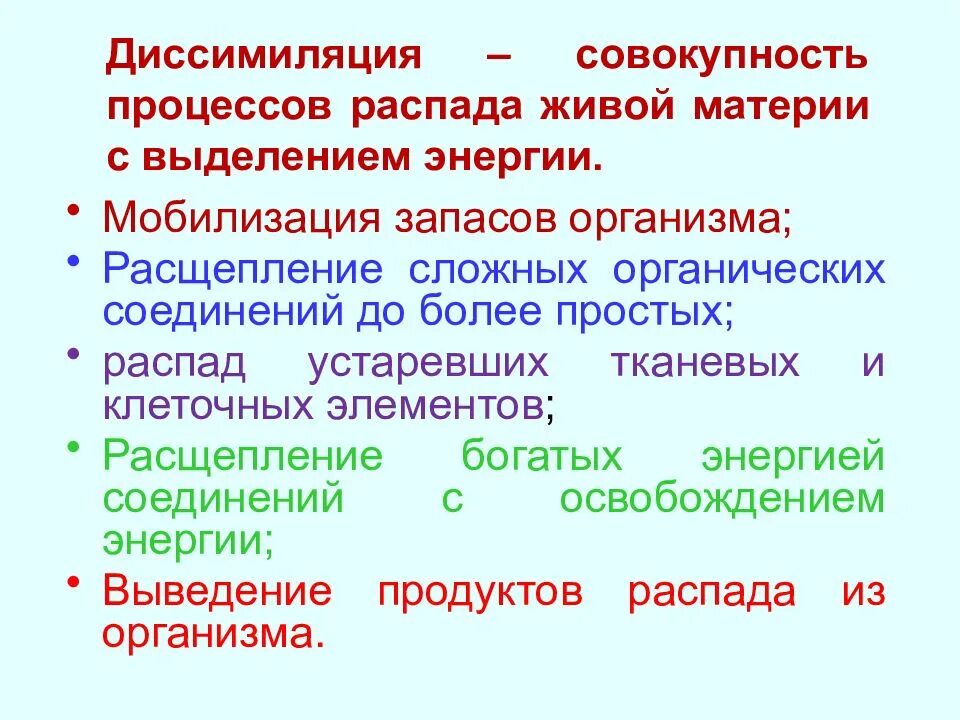 Диссимиляция – совокупность процессов распада живой материи с выделением энергии.

• Мобилизация запасов организма;
• Расщепление сложных органических соединений до более простых;
• распад устаревших тканевых и клеточных элементов;
• Расщепление богатых энергией соединений с освобождением энергии;
• Выведение продуктов распада из организма.